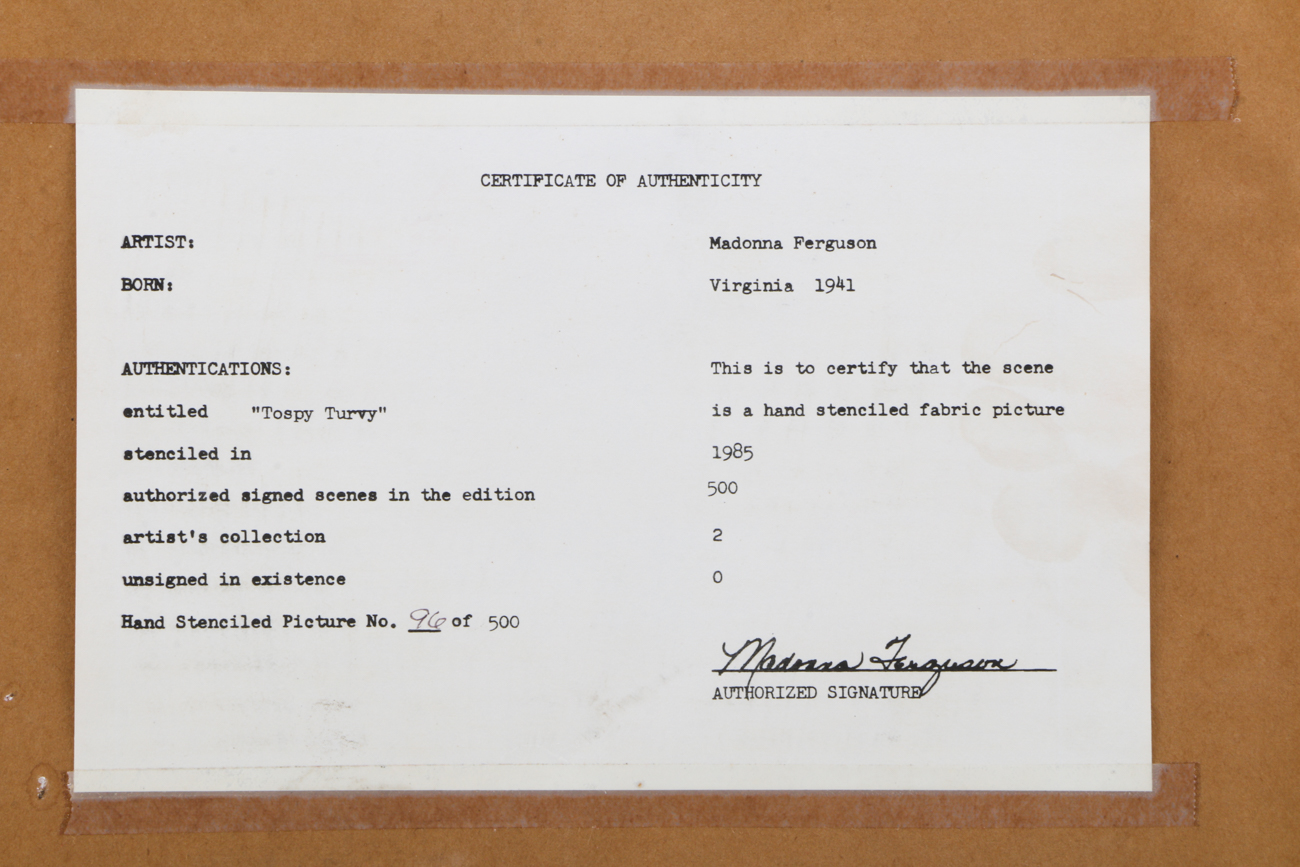 CERTIFICATE OF AUTHENTICITY

ARTIST: Madonna Ferguson

BORN: Virginia 1941

AUTHENTICATIONS: This is to certify that the scene

entitled "Tospy Turvy" is a hand stenciled fabric picture

stenciled in 1985

authorized signed scenes in the edition 500

artist's collection 2

unsigned in existence 0

Hand Stenciled Picture No. 96 of 500

Madonna Ferguson
AUTHORIZED SIGNATURE